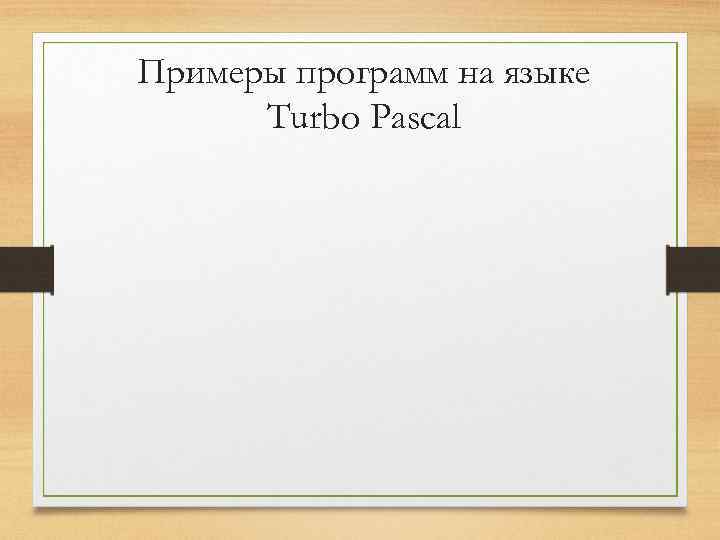 Примеры программ на языке Turbo Pascal